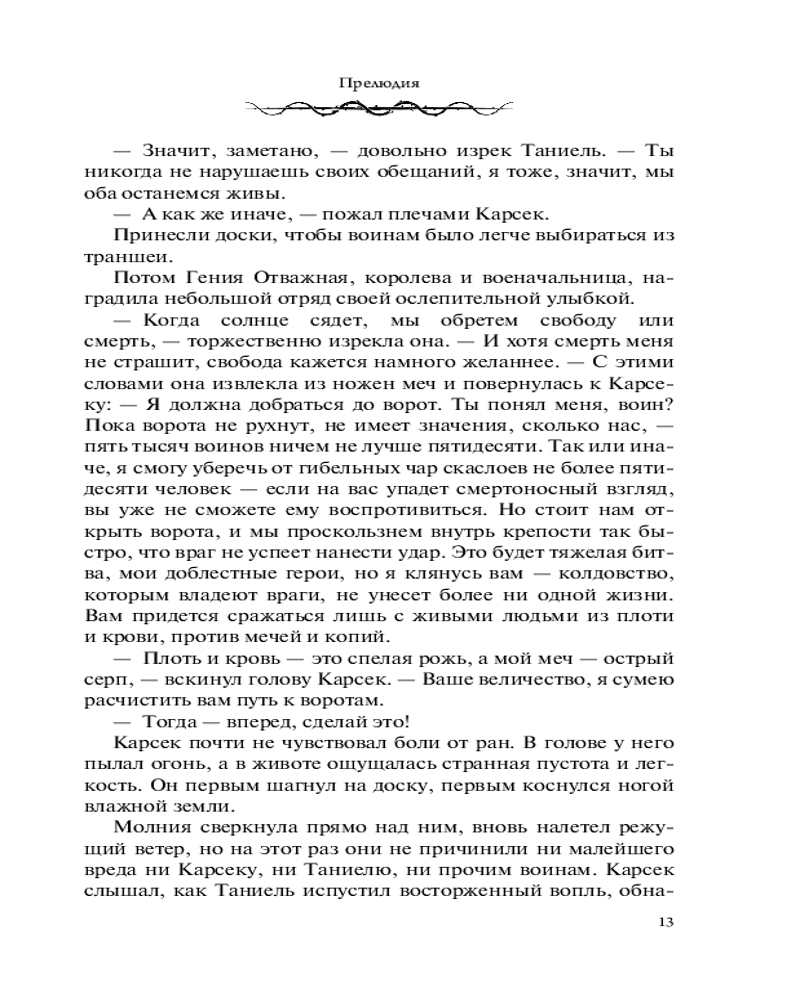 Прелюдия

— Значит, заметано, — довольно изрек Таниель. — Ты никогда не нарушаешь своих обещаний, я тоже, значит, мы оба останемся живы.

— А как же иначе, — пожал плечами Карсек.

Принесли доски, чтобы воинам было легче выбираться из траншеи.

Потом Гения Отважная, королева и военачальница, наградила небольшой отряд своей ослепительной улыбкой.

— Когда солнце сядет, мы обретем свободу или смерть, — торжественно изрекла она. — И хотя смерть меня не страшит, свобода кажется намного желаннее. — С этими словами она извлекла из ножен меч и повернулась к Карсеку: — Я должна добраться до ворот. Ты понял меня, воин? Пока ворота не рухнут, не имеет значения, сколько нас, — пять тысяч воинов ничем не лучше пятидесяти. Так или иначе, я смогу уберечь от гибельных чар скаслоев не более пятидесяти человек — если на вас упадет смертоносный взгляд, вы уже не сможете ему воспротивиться. Но стоит нам открыть ворота, и мы проскользнем внутрь крепости так быстро, что враг не успеет нанести удар. Это будет тяжелая битва, мои доблестные герои, но я клянусь вам — колдовство, которым владеют враги, не унесет более ни одной жизни. Вам придется сражаться лишь с живыми людьми из плоти и крови, против мечей и копий.

— Плоть и кровь — это спелая рожь, а мой меч — острый серп, — вскинул голову Карсек. — Ваше величество, я сумею расчистить вам путь к воротам.

— Тогда — вперед, сделай это!

Карсек почти не чувствовал боли от ран. В голове у него пылал огонь, а в животе ощущалась странная пустота и легкость. Он первым шагнул на доску, первым коснулся ногой влажной земли.

Молния сверкнула прямо над ним, вновь налетел режущий ветер, но на этот раз они не причинили ни малейшего вреда ни Карсеку, ни Таниелю, ни прочим воинам. Карсек слышал, как Таниель испустил восторженный вопль, обна-

13